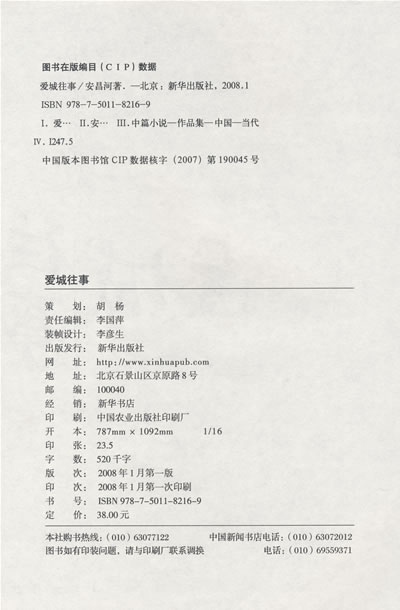 图书在版编目（CIP）数据

爱城往事／安昌河著．—北京：新华出版社，2008.1

ISBN 978-7-5011-8216-9

I．爱… II．安… III．中篇小说—作品集—中国—当代 IV．I247.5

中国版本图书馆 CIP 数据核字（2007）第 190045 号

爱城往事

策　　划：胡　杨
责任编辑：李国萍
装帧设计：李彦生
出版发行：新华出版社
网　　址：http://www.xinhuapub.com
地　　址：北京石景山区京原路 8 号
邮　　编：100040
经　　销：新华书店
印　　刷：中国农业出版社印刷厂
开　　本：787mm × 1092mm　　1/16
印　　张：23.5
字　　数：520 千字
版　　次：2008 年 1 月第一版
印　　次：2008 年 1 月第一次印刷
书　　号：ISBN 978-7-5011-8216-9
定　　价：38.00 元

本社购书热线：（010）63077122　　中国新闻书店电话：（010）63072012
图书如有印装问题，请与印刷厂联系调换　　电话：（010）69559371